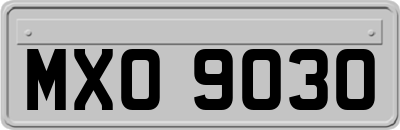 MXO 9030